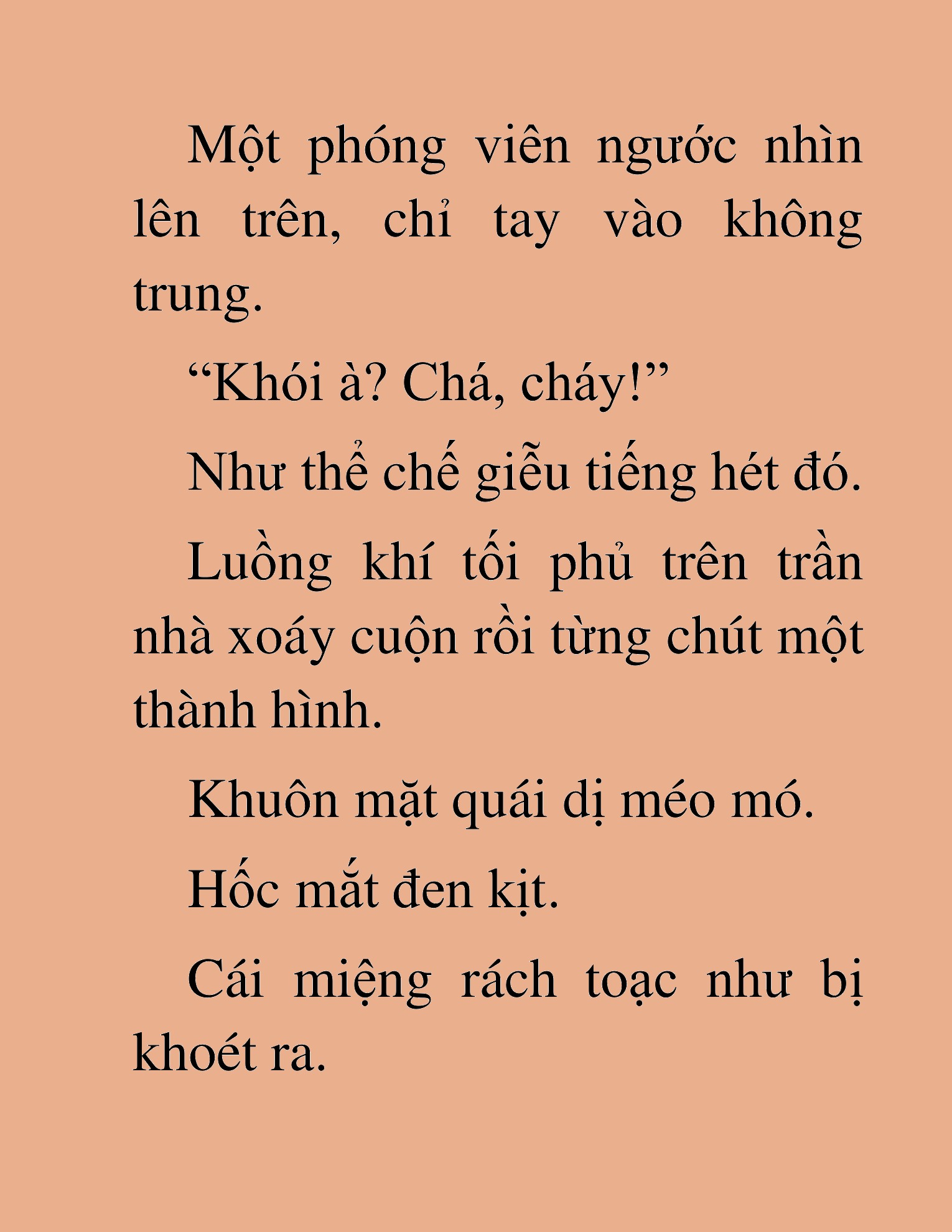 Một phóng viên ngước nhìn lên trên, chỉ tay vào không trung.

“Khói à? Chá, cháy!”

Như thể chế giễu tiếng hét đó.

Luồng khí tối phủ trên trần nhà xoáy cuộn rồi từng chút một thành hình.

Khuôn mặt quái dị méo mó.

Hốc mắt đen kịt.

Cái miệng rách toạc như bị khoét ra.